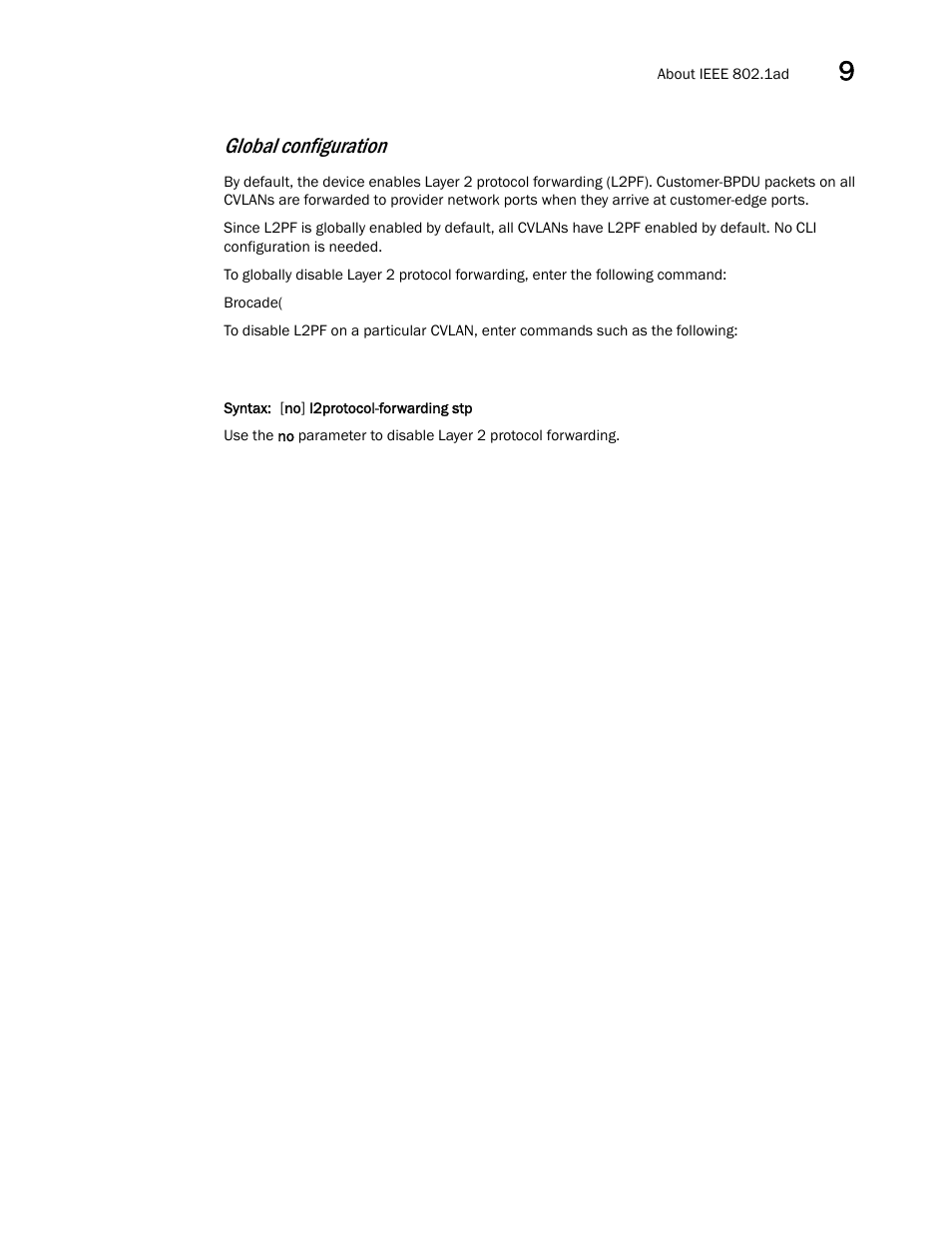 About IEEE 802.1ad 9

Global configuration

By default, the device enables Layer 2 protocol forwarding (L2PF). Customer-BPDU packets on all CVLANs are forwarded to provider network ports when they arrive at customer-edge ports.

Since L2PF is globally enabled by default, all CVLANs have L2PF enabled by default. No CLI configuration is needed.

To globally disable Layer 2 protocol forwarding, enter the following command:

Brocade(

To disable L2PF on a particular CVLAN, enter commands such as the following:

Syntax: [no] l2protocol-forwarding stp

Use the no parameter to disable Layer 2 protocol forwarding.